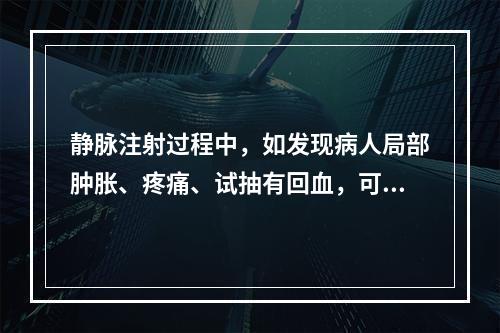 静脉注射过程中，如发现病人局部肿胀、疼痛、试抽有回血，可...